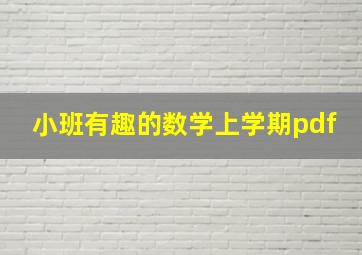 小班有趣的数学上学期pdf